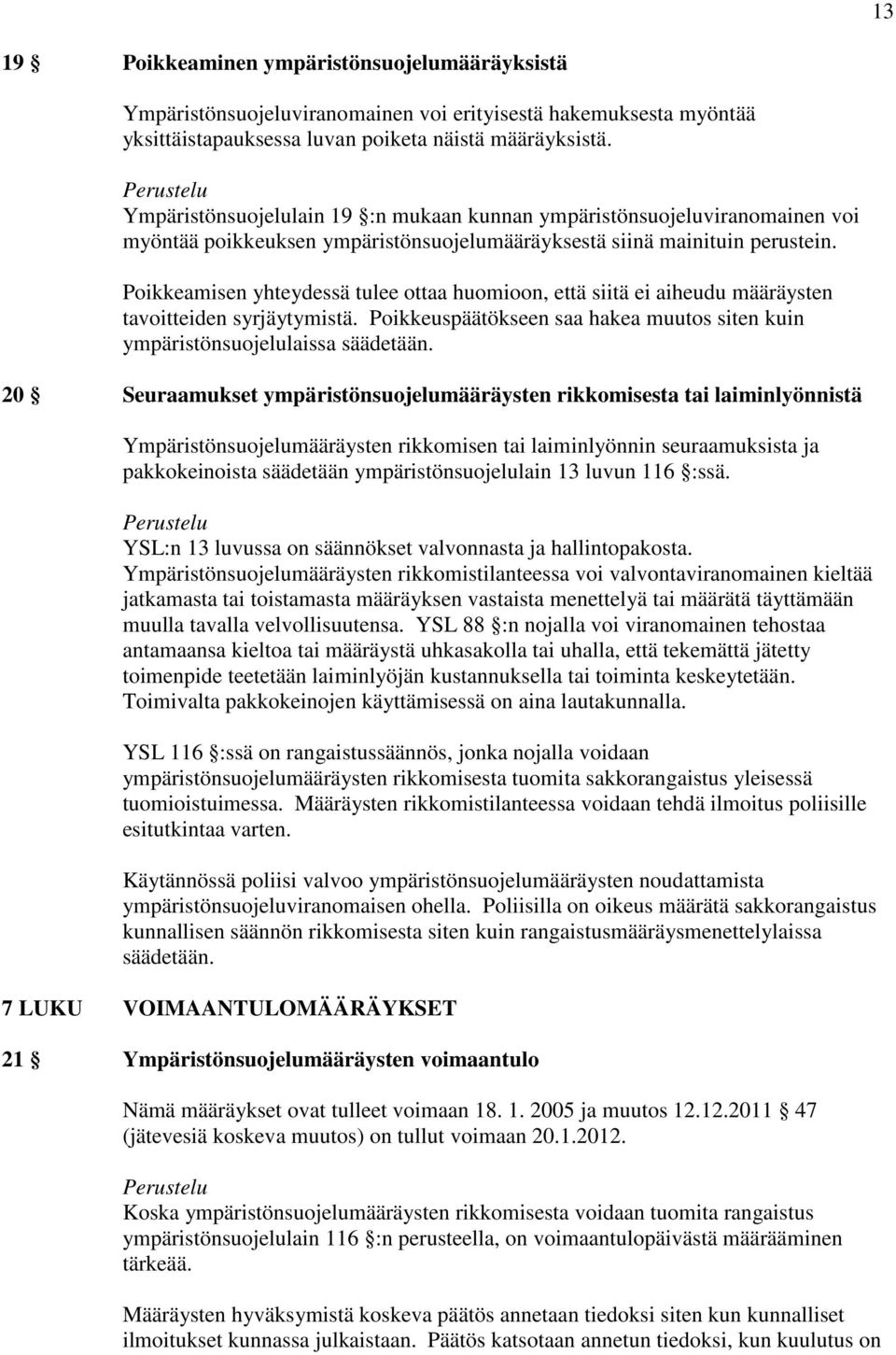 13

19 § Poikkeaminen ympäristönsuojelumääräyksistä

Ympäristönsuojeluviranomainen voi erityisestä hakemuksesta myöntää yksittäistapauksessa luvan poiketa näistä määräyksistä.

Perustelu
Ympäristönsuojelulain 19 §:n mukaan kunnan ympäristönsuojeluviranomainen voi myöntää poikkeuksen ympäristönsuojelumääräyksestä siinä mainituin perustein.

Poikkeamisen yhteydessä tulee ottaa huomioon, että siitä ei aiheudu määräysten tavoitteiden syrjäytymistä. Poikkeuspäätökseen saa hakea muutos siten kuin ympäristönsuojelulaissa säädetään.

20 § Seuraamukset ympäristönsuojelumääräysten rikkomisesta tai laiminlyönnistä

Ympäristönsuojelumääräysten rikkomisen tai laiminlyönnin seuraamuksista ja pakkokeinoista säädetään ympäristönsuojelulain 13 luvun 116 §:ssä.

Perustelu
YSL:n 13 luvussa on säännökset valvonnasta ja hallintopakosta. Ympäristönsuojelumääräysten rikkomistilanteessa voi valvontaviranomainen kieltää jatkamasta tai toistamasta määräyksen vastaista menettelyä tai määrätä täyttämään muulla tavalla velvollisuutensa. YSL 88 §:n nojalla voi viranomainen tehostaa antamaansa kieltoa tai määräystä uhkasakolla tai uhalla, että tekemättä jätetty toimenpide teetetään laiminlyöjän kustannuksella tai toiminta keskeytetään. Toimivalta pakkokeinojen käyttämisessä on aina lautakunnalla.

YSL 116 §:ssä on rangaistussäännös, jonka nojalla voidaan ympäristönsuojelumääräysten rikkomisesta tuomita sakkorangaistus yleisessä tuomioistuimessa. Määräysten rikkomistilanteessa voidaan tehdä ilmoitus poliisille esitutkintaa varten.

Käytännössä poliisi valvoo ympäristönsuojelumääräysten noudattamista ympäristönsuojeluviranomaisen ohella. Poliisilla on oikeus määrätä sakkorangaistus kunnallisen säännön rikkomisesta siten kuin rangaistusmääräysmenettelylaissa säädetään.

7 LUKU VOIMAANTULOMÄÄRÄYKSET

21 § Ympäristönsuojelumääräysten voimaantulo

Nämä määräykset ovat tulleet voimaan 18. 1. 2005 ja muutos 12.12.2011 § 47 (jätevesiä koskeva muutos) on tullut voimaan 20.1.2012.

Perustelu
Koska ympäristönsuojelumääräysten rikkomisesta voidaan tuomita rangaistus ympäristönsuojelulain 116 §:n perusteella, on voimaantulopäivästä määrääminen tärkeää.

Määräysten hyväksymistä koskeva päätös annetaan tiedoksi siten kun kunnalliset ilmoitukset kunnassa julkaistaan. Päätös katsotaan annetun tiedoksi, kun kuulutus on